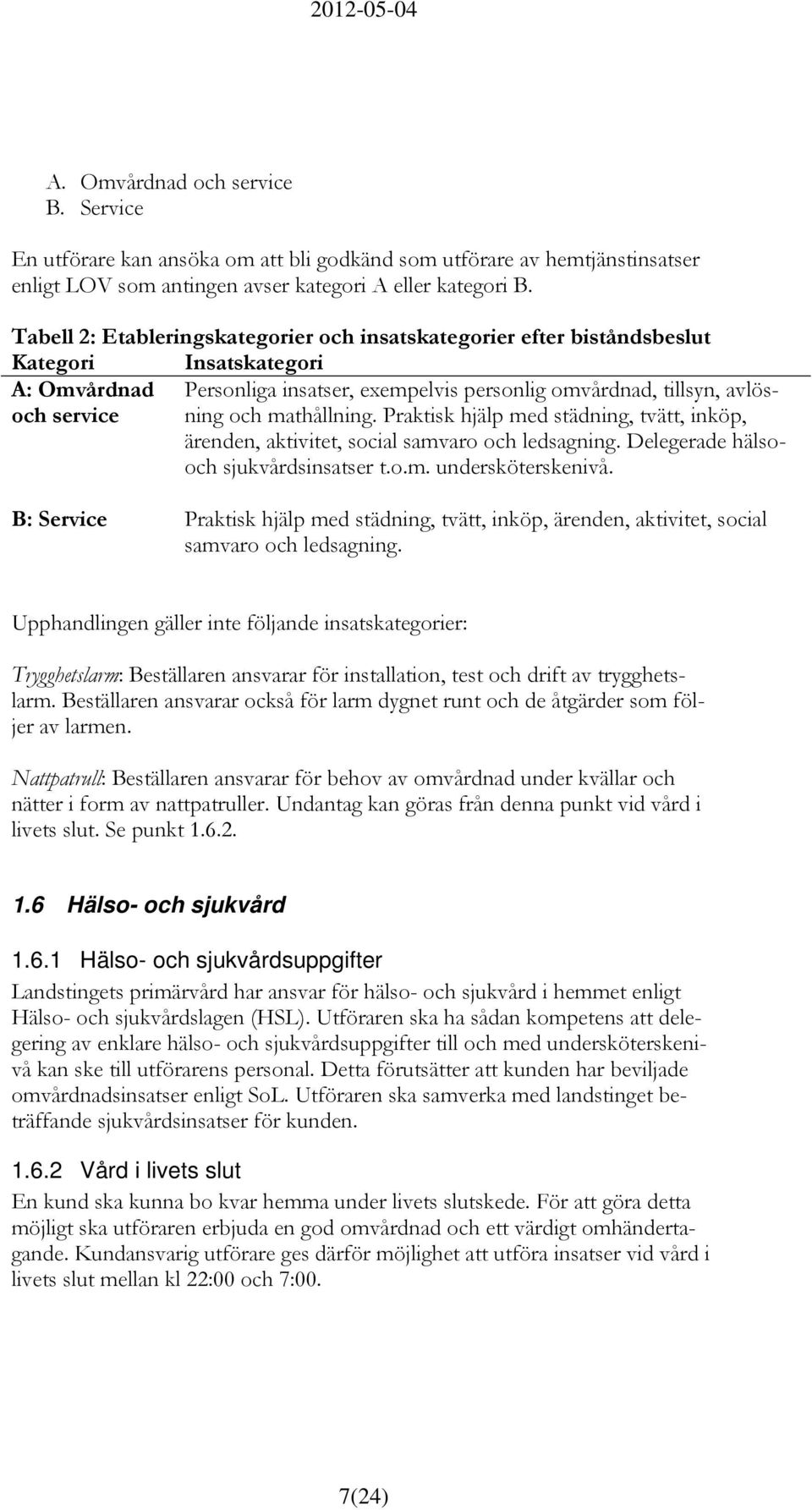 2012-05-04

A. Omvårdnad och service
B. Service

En utförare kan ansöka om att bli godkänd som utförare av hemtjänstinsatser enligt LOV som antingen avser kategori A eller kategori B.

Tabell 2: Etableringskategorier och insatskategorier efter biståndsbeslut

| Kategori | Insatskategori |
|---|---|
| A: Omvårdnad och service | Personliga insatser, exempelvis personlig omvårdnad, tillsyn, avlösning och mathållning. Praktisk hjälp med städning, tvätt, inköp, ärenden, aktivitet, social samvaro och ledsagning. Delegerade hälso- och sjukvårdsinsatser t.o.m. undersköterskenivå. |
| B: Service | Praktisk hjälp med städning, tvätt, inköp, ärenden, aktivitet, social samvaro och ledsagning. |

Upphandlingen gäller inte följande insatskategorier:

Trygghetslarm: Beställaren ansvarar för installation, test och drift av trygghetslarm. Beställaren ansvarar också för larm dygnet runt och de åtgärder som följer av larmen.

Nattpatrull: Beställaren ansvarar för behov av omvårdnad under kvällar och nätter i form av nattpatruller. Undantag kan göras från denna punkt vid vård i livets slut. Se punkt 1.6.2.

1.6 Hälso- och sjukvård

1.6.1 Hälso- och sjukvårdsuppgifter
Landstingets primärvård har ansvar för hälso- och sjukvård i hemmet enligt Hälso- och sjukvårdslagen (HSL). Utföraren ska ha sådan kompetens att delegering av enklare hälso- och sjukvårdsuppgifter till och med undersköterskenivå kan ske till utförarens personal. Detta förutsätter att kunden har beviljade omvårdnadsinsatser enligt SoL. Utföraren ska samverka med landstinget beträffande sjukvårdsinsatser för kunden.

1.6.2 Vård i livets slut
En kund ska kunna bo kvar hemma under livets slutskede. För att göra detta möjligt ska utföraren erbjuda en god omvårdnad och ett värdigt omhändertagande. Kundansvarig utförare ges därför möjlighet att utföra insatser vid vård i livets slut mellan kl 22:00 och 7:00.

7(24)